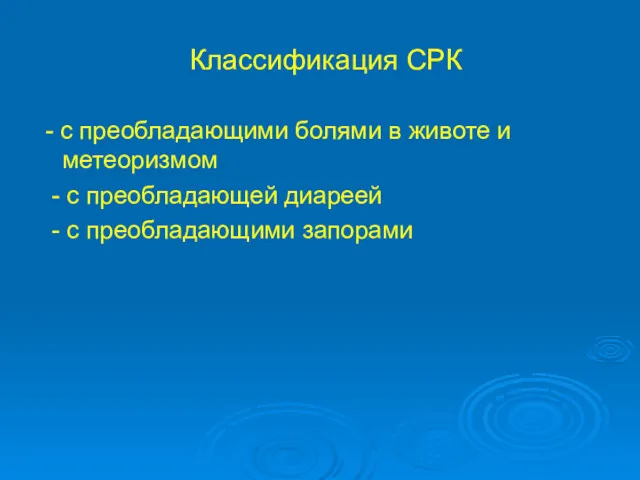 Классификация СРК

- с преобладающими болями в животе и метеоризмом

- с преобладающей диареей

- с преобладающими запорами